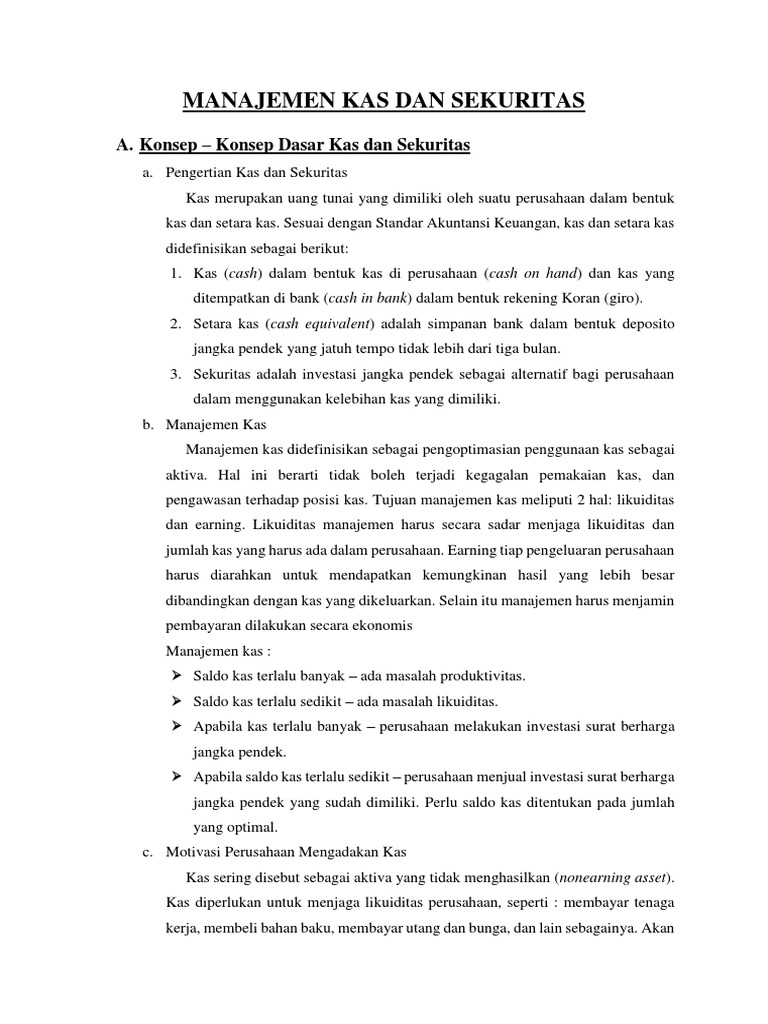 MANAJEMEN KAS DAN SEKURITAS

A. Konsep – Konsep Dasar Kas dan Sekuritas

a. Pengertian Kas dan Sekuritas

Kas merupakan uang tunai yang dimiliki oleh suatu perusahaan dalam bentuk kas dan setara kas. Sesuai dengan Standar Akuntansi Keuangan, kas dan setara kas didefinisikan sebagai berikut:

1. Kas (cash) dalam bentuk kas di perusahaan (cash on hand) dan kas yang ditempatkan di bank (cash in bank) dalam bentuk rekening Koran (giro).
2. Setara kas (cash equivalent) adalah simpanan bank dalam bentuk deposito jangka pendek yang jatuh tempo tidak lebih dari tiga bulan.
3. Sekuritas adalah investasi jangka pendek sebagai alternatif bagi perusahaan dalam menggunakan kelebihan kas yang dimiliki.

b. Manajemen Kas

Manajemen kas didefinisikan sebagai pengoptimasian penggunaan kas sebagai aktiva. Hal ini berarti tidak boleh terjadi kegagalan pemakaian kas, dan pengawasan terhadap posisi kas. Tujuan manajemen kas meliputi 2 hal: likuiditas dan earning. Likuiditas manajemen harus secara sadar menjaga likuiditas dan jumlah kas yang harus ada dalam perusahaan. Earning tiap pengeluaran perusahaan harus diarahkan untuk mendapatkan kemungkinan hasil yang lebih besar dibandingkan dengan kas yang dikeluarkan. Selain itu manajemen harus menjamin pembayaran dilakukan secara ekonomis

Manajemen kas :
➢ Saldo kas terlalu banyak – ada masalah produktivitas.
➢ Saldo kas terlalu sedikit – ada masalah likuiditas.
➢ Apabila kas terlalu banyak – perusahaan melakukan investasi surat berharga jangka pendek.
➢ Apabila saldo kas terlalu sedikit – perusahaan menjual investasi surat berharga jangka pendek yang sudah dimiliki. Perlu saldo kas ditentukan pada jumlah yang optimal.

c. Motivasi Perusahaan Mengadakan Kas

Kas sering disebut sebagai aktiva yang tidak menghasilkan (nonearning asset). Kas diperlukan untuk menjaga likuiditas perusahaan, seperti : membayar tenaga kerja, membeli bahan baku, membayar utang dan bunga, dan lain sebagainya. Akan